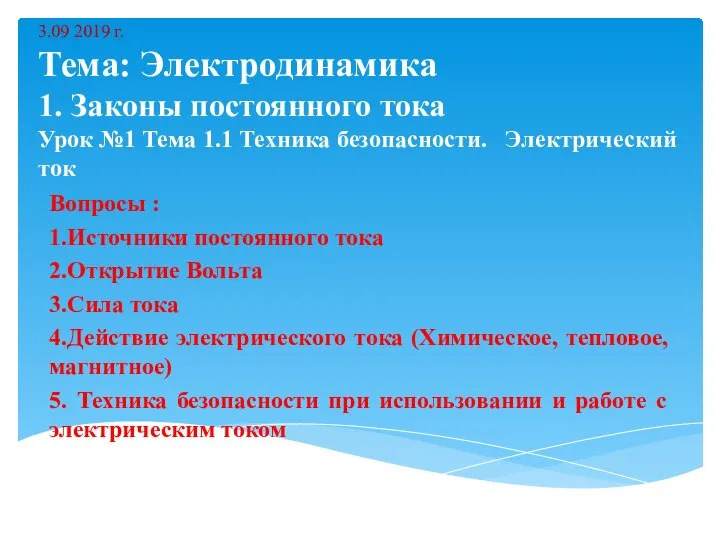 3.09 2019 г.
Тема: Электродинамика
1. Законы постоянного тока
Урок №1 Тема 1.1 Техника безопасности. Электрический ток

Вопросы :
1.Источники постоянного тока
2.Открытие Вольта
3.Сила тока
4.Действие электрического тока (Химическое, тепловое, магнитное)
5. Техника безопасности при использовании и работе с электрическим током